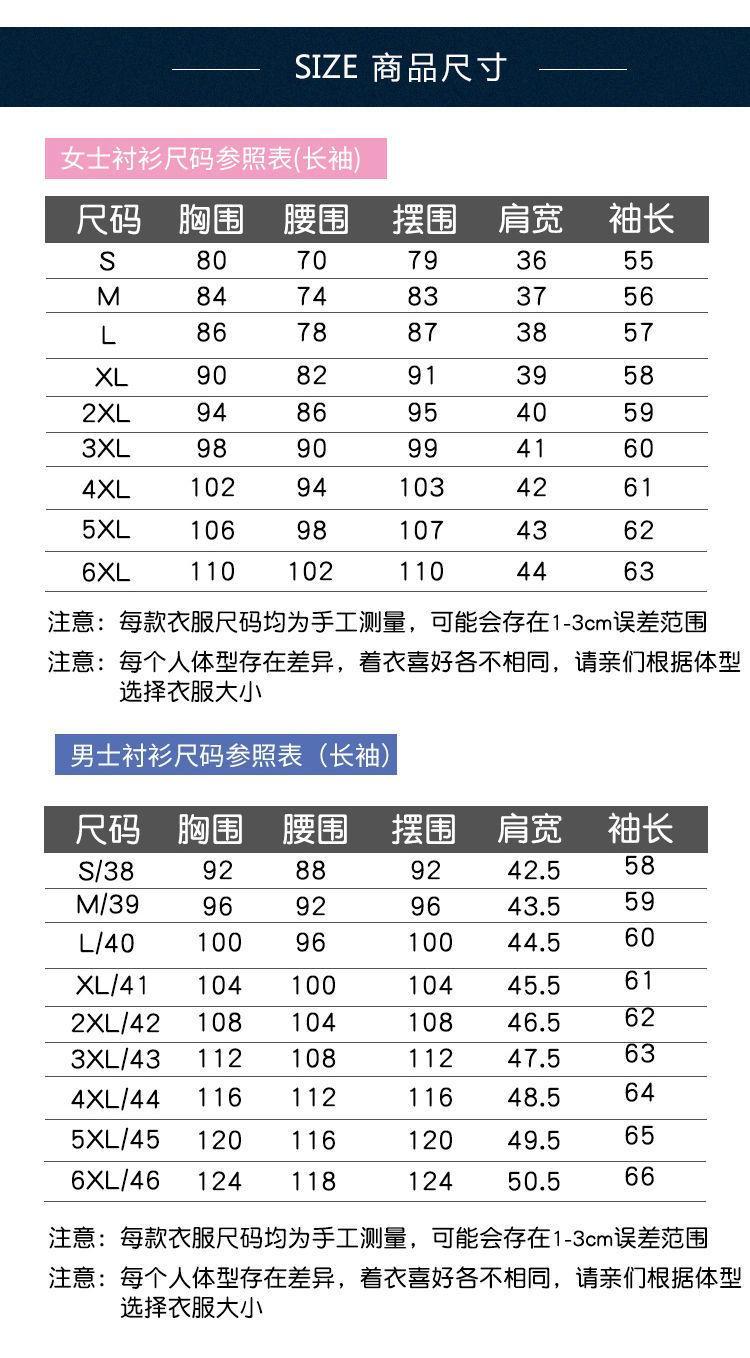 SIZE 商品尺寸

女士衬衫尺码参照表(长袖)

| 尺码 | 胸围 | 腰围 | 摆围 | 肩宽 | 袖长 |
|---|---|---|---|---|---|
| S | 80 | 70 | 79 | 36 | 55 |
| M | 84 | 74 | 83 | 37 | 56 |
| L | 86 | 78 | 87 | 38 | 57 |
| XL | 90 | 82 | 91 | 39 | 58 |
| 2XL | 94 | 86 | 95 | 40 | 59 |
| 3XL | 98 | 90 | 99 | 41 | 60 |
| 4XL | 102 | 94 | 103 | 42 | 61 |
| 5XL | 106 | 98 | 107 | 43 | 62 |
| 6XL | 110 | 102 | 110 | 44 | 63 |

注意：每款衣服尺码均为手工测量，可能会存在1-3cm误差范围

注意：每个人体型存在差异，着衣喜好各不相同，请亲们根据体型选择衣服大小

男士衬衫尺码参照表（长袖）

| 尺码 | 胸围 | 腰围 | 摆围 | 肩宽 | 袖长 |
|---|---|---|---|---|---|
| S/38 | 92 | 88 | 92 | 42.5 | 58 |
| M/39 | 96 | 92 | 96 | 43.5 | 59 |
| L/40 | 100 | 96 | 100 | 44.5 | 60 |
| XL/41 | 104 | 100 | 104 | 45.5 | 61 |
| 2XL/42 | 108 | 104 | 108 | 46.5 | 62 |
| 3XL/43 | 112 | 108 | 112 | 47.5 | 63 |
| 4XL/44 | 116 | 112 | 116 | 48.5 | 64 |
| 5XL/45 | 120 | 116 | 120 | 49.5 | 65 |
| 6XL/46 | 124 | 118 | 124 | 50.5 | 66 |

注意：每款衣服尺码均为手工测量，可能会存在1-3cm误差范围

注意：每个人体型存在差异，着衣喜好各不相同，请亲们根据体型选择衣服大小